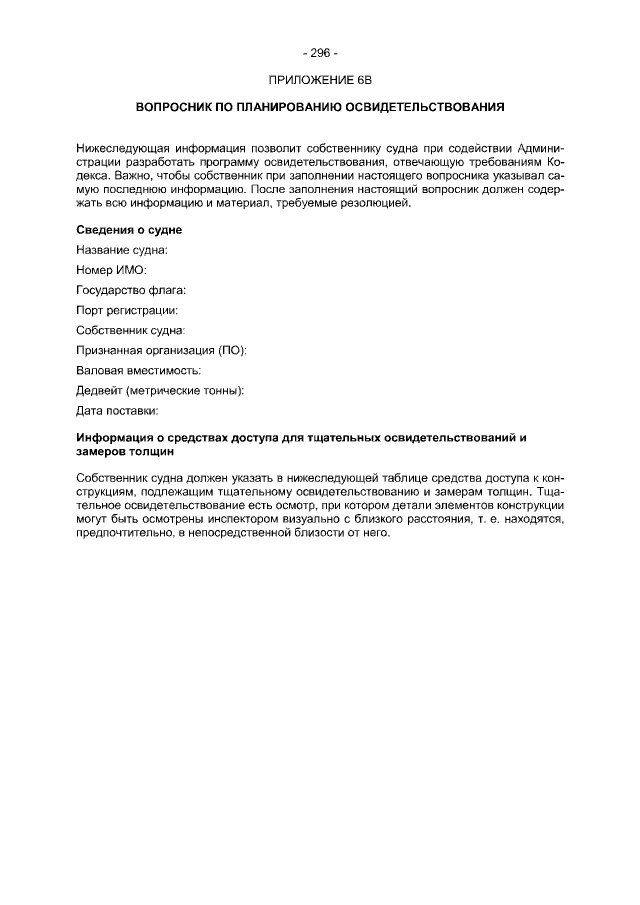 - 296 -

ПРИЛОЖЕНИЕ 6В

ВОПРОСНИК ПО ПЛАНИРОВАНИЮ ОСВИДЕТЕЛЬСТВОВАНИЯ

Нижеследующая информация позволит собственнику судна при содействии Администрации разработать программу освидетельствования, отвечающую требованиям Кодекса. Важно, чтобы собственник при заполнении настоящего вопросника указывал самую последнюю информацию. После заполнения настоящий вопросник должен содержать всю информацию и материал, требуемые резолюцией.

Сведения о судне

Название судна:

Номер ИМО:

Государство флага:

Порт регистрации:

Собственник судна:

Признанная организация (ПО):

Валовая вместимость:

Дедвейт (метрические тонны):

Дата поставки:

Информация о средствах доступа для тщательных освидетельствований и замеров толщин

Собственник судна должен указать в нижеследующей таблице средства доступа к конструкциям, подлежащим тщательному освидетельствованию и замерам толщин. Тщательное освидетельствование есть осмотр, при котором детали элементов конструкции могут быть осмотрены инспектором визуально с близкого расстояния, т. е. находятся, предпочтительно, в непосредственной близости от него.